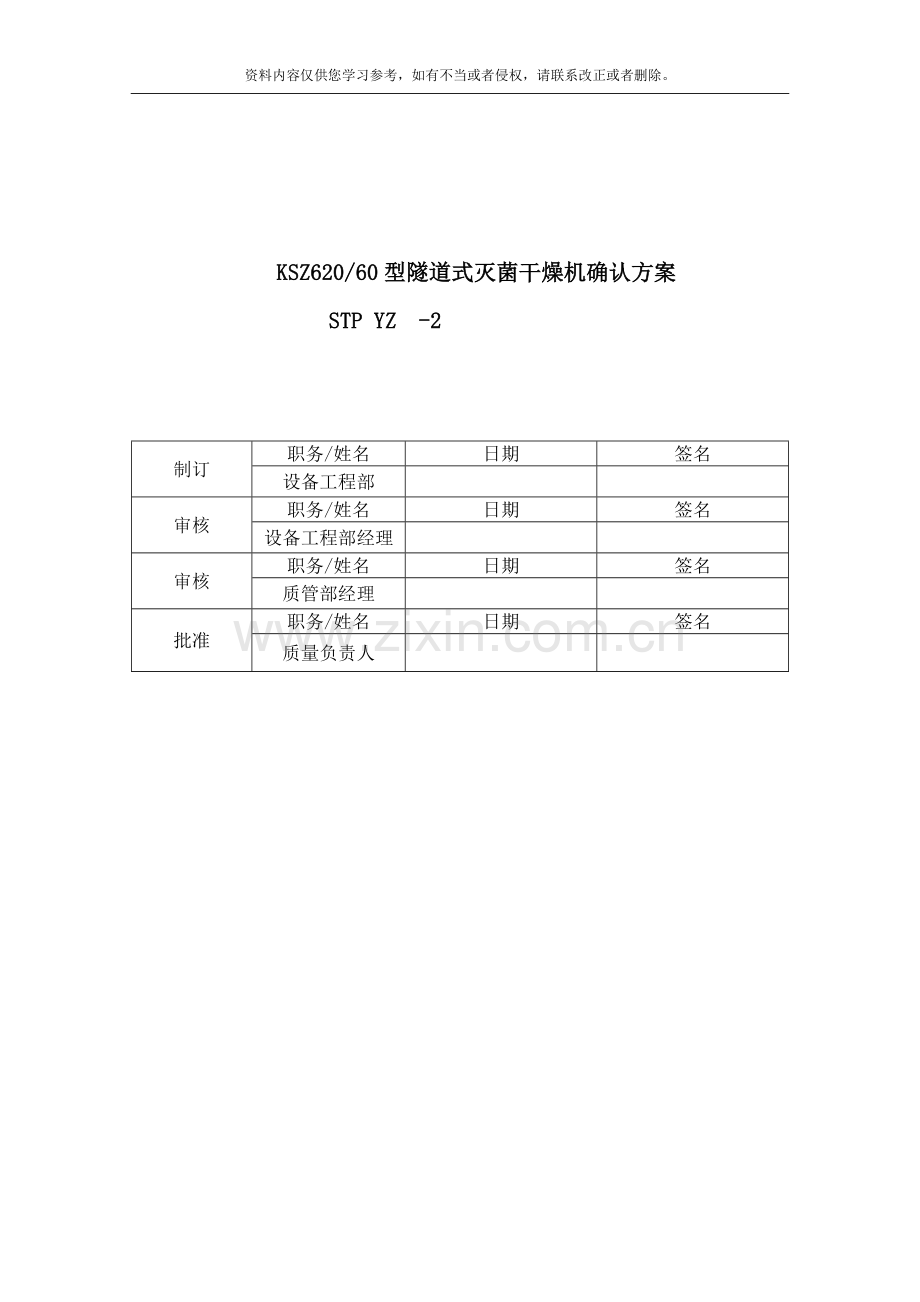 资料内容仅供您学习参考，如有不当或者侵权，请联系改正或者删除。

KSZ620/60 型隧道式灭菌干燥机确认方案

STP YZ -2

| 制订 | 职务/姓名 | 日期 | 签名 |
|---|---|---|---|
| | 设备工程部 | | |
| 审核 | 职务/姓名 | 日期 | 签名 |
| | 设备工程部经理 | | |
| 审核 | 职务/姓名 | 日期 | 签名 |
| | 质管部经理 | | |
| 批准 | 职务/姓名 | 日期 | 签名 |
| | 质量负责人 | | |

www.zixin.com.cn